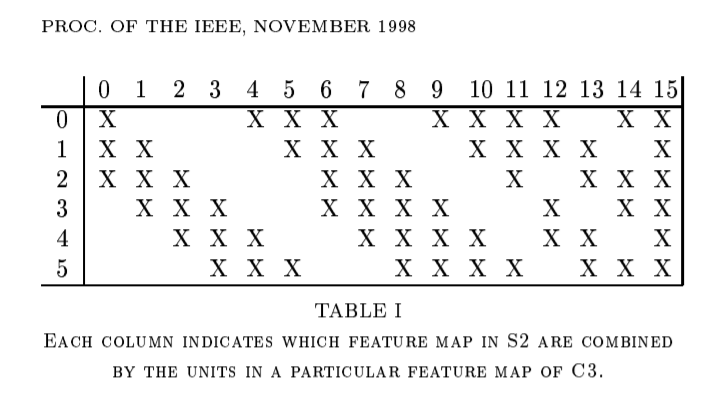 PROC. OF THE IEEE, NOVEMBER 1998

|   | 0 | 1 | 2 | 3 | 4 | 5 | 6 | 7 | 8 | 9 | 10 | 11 | 12 | 13 | 14 | 15 |
|---|---|---|---|---|---|---|---|---|---|---|---|---|---|---|---|---|
| 0 | X |   |   |   | X | X | X |   |   | X | X | X | X |   | X | X |
| 1 | X | X |   |   |   | X | X | X |   |   | X | X | X | X |   | X |
| 2 | X | X | X |   |   |   | X | X | X |   |   | X |   | X | X | X |
| 3 |   | X | X | X |   |   | X | X | X | X |   |   | X |   | X | X |
| 4 |   |   | X | X | X |   |   | X | X | X | X |   | X | X |   | X |
| 5 |   |   |   | X | X | X |   |   | X | X | X | X |   | X | X | X |

TABLE I

EACH COLUMN INDICATES WHICH FEATURE MAP IN S2 ARE COMBINED BY THE UNITS IN A PARTICULAR FEATURE MAP OF C3.